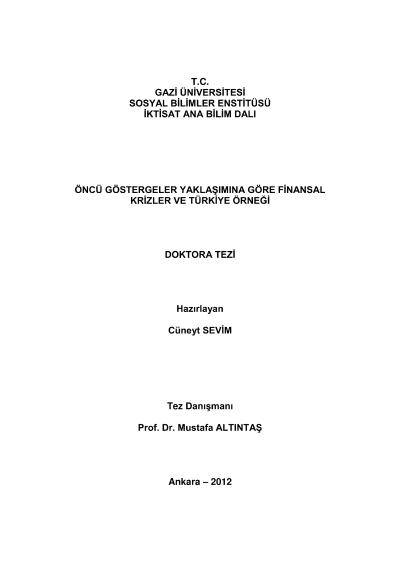 T.C.
GAZİ ÜNİVERSİTESİ
SOSYAL BİLİMLER ENSTİTÜSÜ
İKTİSAT ANA BİLİM DALI

ÖNCÜ GÖSTERGELER YAKLAŞIMINA GÖRE FİNANSAL KRİZLER VE TÜRKİYE ÖRNEĞİ

DOKTORA TEZİ

Hazırlayan

Cüneyt SEVİM

Tez Danışmanı

Prof. Dr. Mustafa ALTINTAŞ

Ankara – 2012